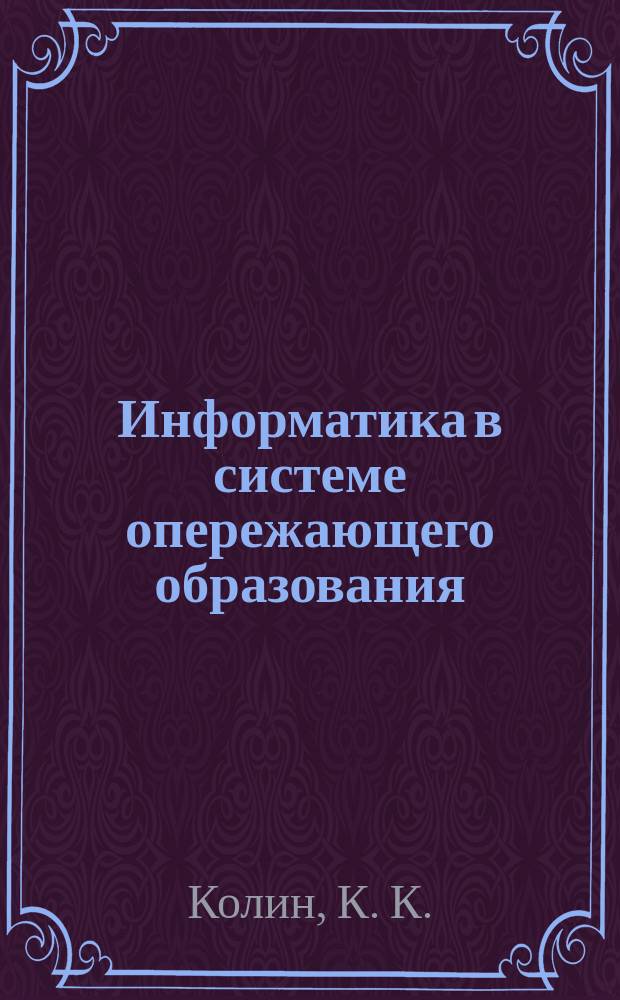 Информатика в системе опережающего образования

Колин, К. К.